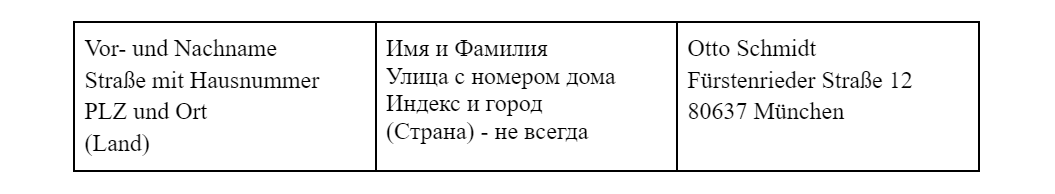 | Vor- und Nachname<br>Straße mit Hausnummer<br>PLZ und Ort<br>(Land) | Имя и Фамилия<br>Улица с номером дома<br>Индекс и город<br>(Страна) - не всегда | Otto Schmidt<br>Fürstenrieder Straße 12<br>80637 München |
|---|---|---|